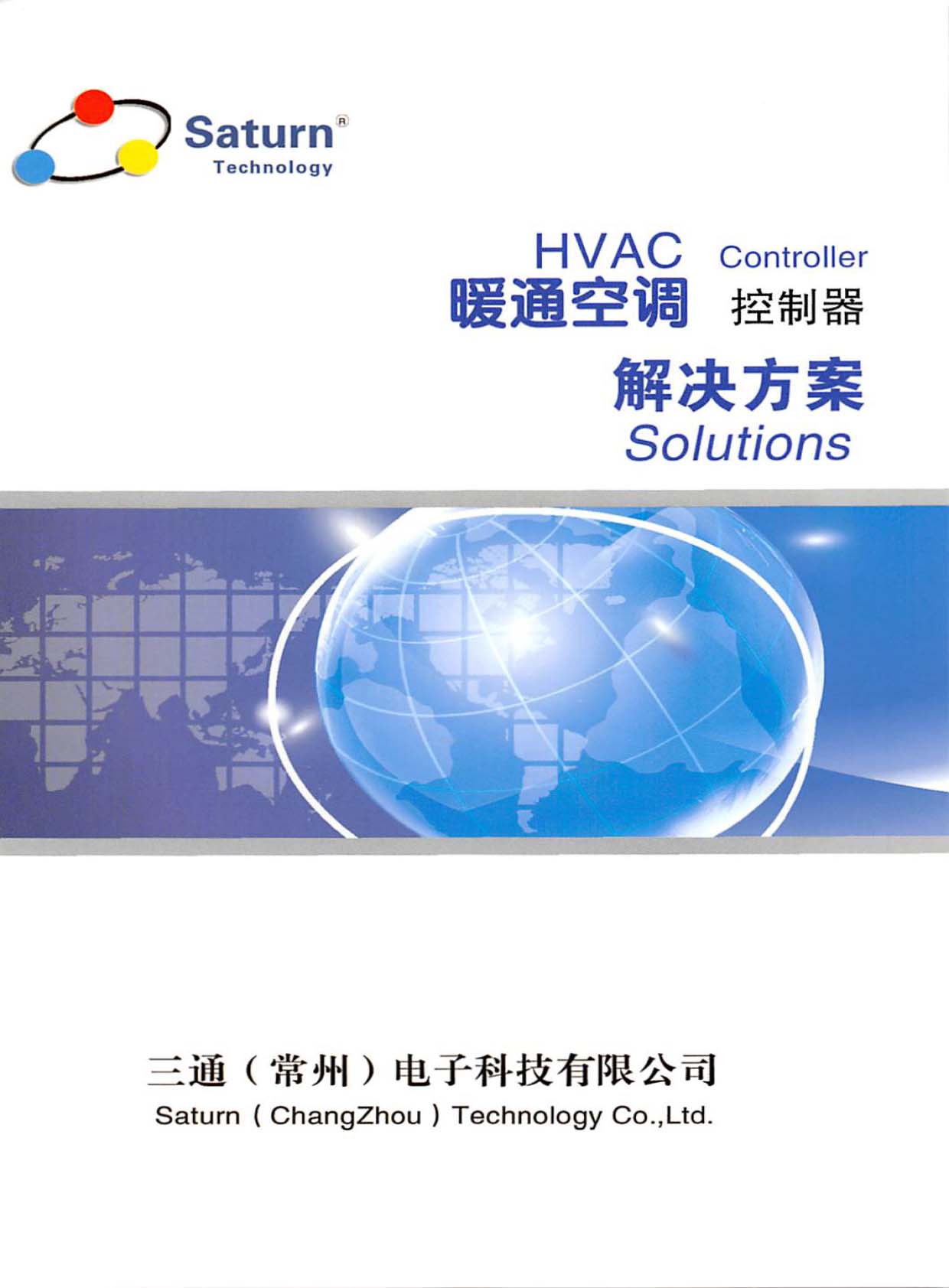 Saturn®
Technology

HVAC Controller
暖通空调 控制器

解决方案
Solutions

三通（常州）电子科技有限公司
Saturn ( ChangZhou ) Technology Co.,Ltd.